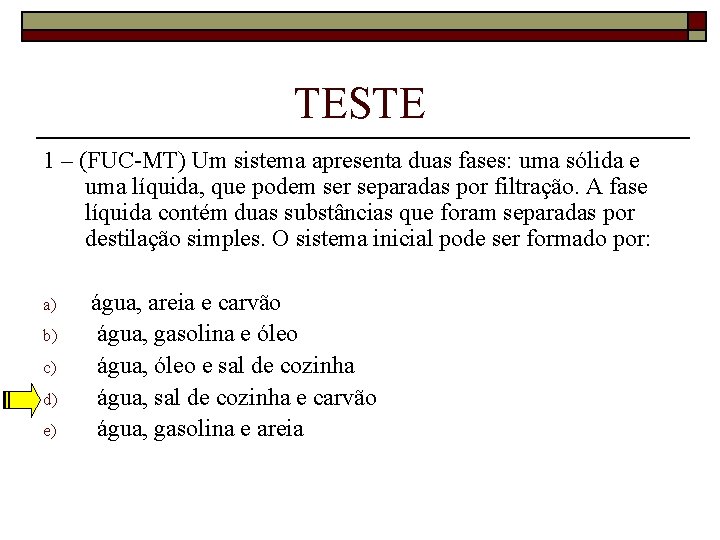 TESTE

1 – (FUC-MT) Um sistema apresenta duas fases: uma sólida e uma líquida, que podem ser separadas por filtração. A fase líquida contém duas substâncias que foram separadas por destilação simples. O sistema inicial pode ser formado por:

a) água, areia e carvão
b) água, gasolina e óleo
c) água, óleo e sal de cozinha
d) água, sal de cozinha e carvão
e) água, gasolina e areia